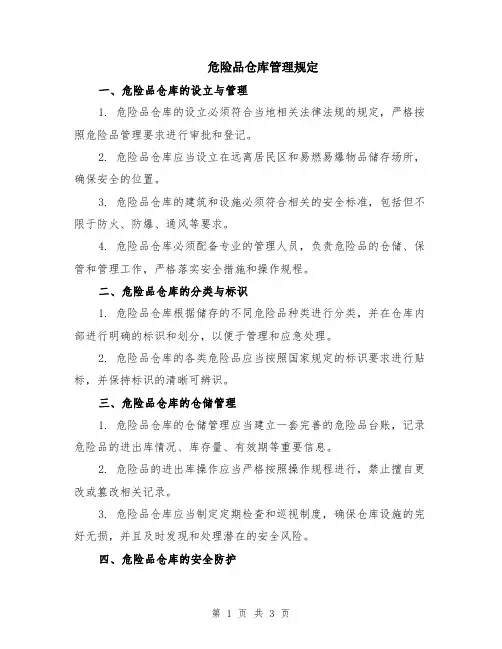 危险品仓库管理规定

一、危险品仓库的设立与管理

1. 危险品仓库的设立必须符合当地相关法律法规的规定，严格按照危险品管理要求进行审批和登记。

2. 危险品仓库应当设立在远离居民区和易燃易爆物品储存场所，确保安全的位置。

3. 危险品仓库的建筑和设施必须符合相关的安全标准，包括但不限于防火、防爆、通风等要求。

4. 危险品仓库必须配备专业的管理人员，负责危险品的仓储、保管和管理工作，严格落实安全措施和操作规程。

二、危险品仓库的分类与标识

1. 危险品仓库根据储存的不同危险品种类进行分类，并在仓库内部进行明确的标识和划分，以便于管理和应急处理。

2. 危险品仓库的各类危险品应当按照国家规定的标识要求进行贴标，并保持标识的清晰可辨识。

三、危险品仓库的仓储管理

1. 危险品仓库的仓储管理应当建立一套完善的危险品台账，记录危险品的进出库情况、库存量、有效期等重要信息。

2. 危险品的进出库操作应当严格按照操作规程进行，禁止擅自更改或篡改相关记录。

3. 危险品仓库应当制定定期检查和巡视制度，确保仓库设施的完好无损，并且及时发现和处理潜在的安全风险。

四、危险品仓库的安全防护

第 1 页 共 3 页